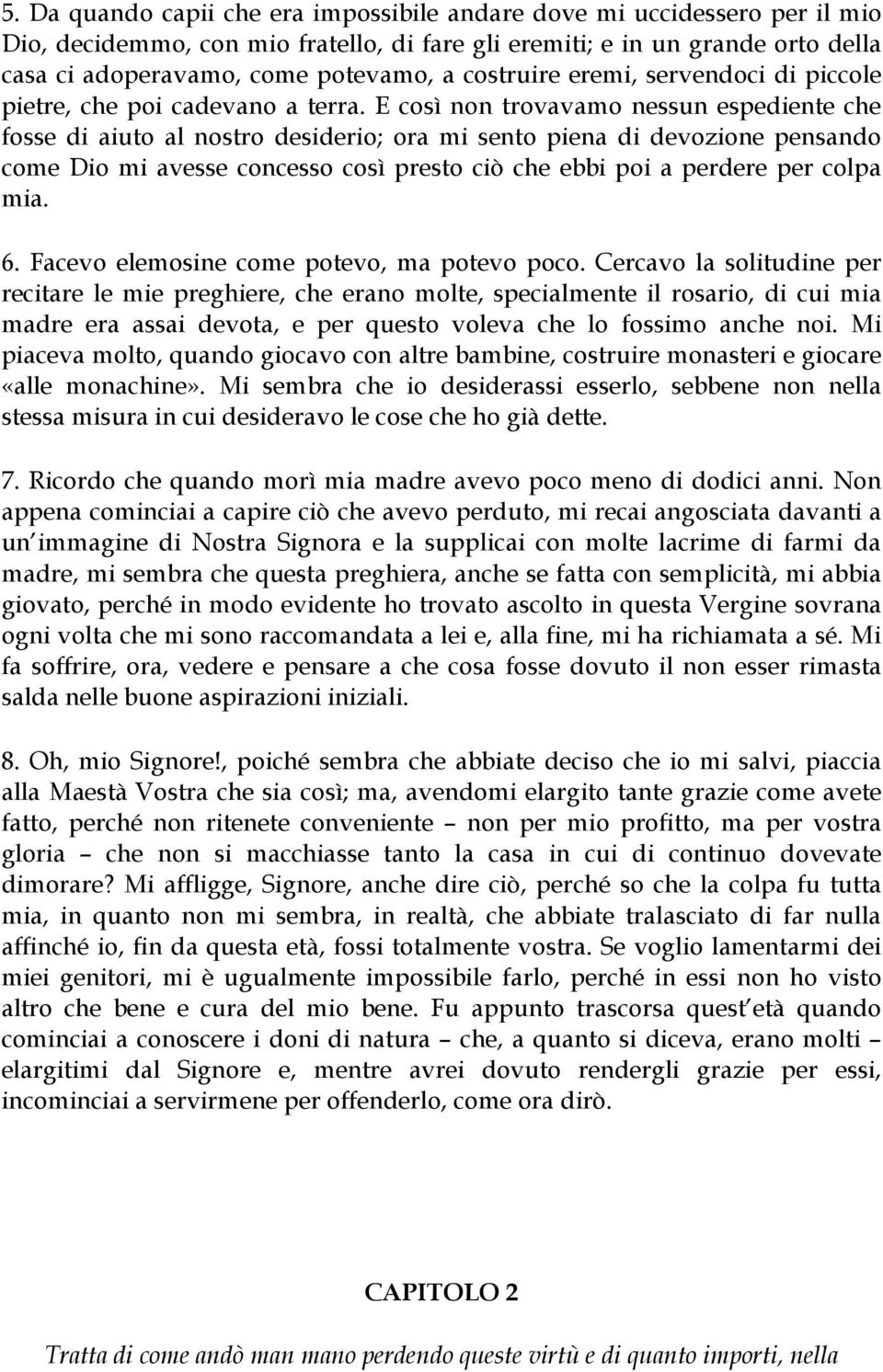 5. Da quando capii che era impossibile andare dove mi uccidessero per il mio Dio, decidemmo, con mio fratello, di fare gli eremiti; e in un grande orto della casa ci adoperavamo, come potevamo, a costruire eremi, servendoci di piccole pietre, che poi cadevano a terra. E così non trovavamo nessun espediente che fosse di aiuto al nostro desiderio; ora mi sento piena di devozione pensando come Dio mi avesse concesso così presto ciò che ebbi poi a perdere per colpa mia.

6. Facevo elemosine come potevo, ma potevo poco. Cercavo la solitudine per recitare le mie preghiere, che erano molte, specialmente il rosario, di cui mia madre era assai devota, e per questo voleva che lo fossimo anche noi. Mi piaceva molto, quando giocavo con altre bambine, costruire monasteri e giocare «alle monachine». Mi sembra che io desiderassi esserlo, sebbene non nella stessa misura in cui desideravo le cose che ho già dette.

7. Ricordo che quando morì mia madre avevo poco meno di dodici anni. Non appena cominciai a capire ciò che avevo perduto, mi recai angosciata davanti a un immagine di Nostra Signora e la supplicai con molte lacrime di farmi da madre, mi sembra che questa preghiera, anche se fatta con semplicità, mi abbia giovato, perché in modo evidente ho trovato ascolto in questa Vergine sovrana ogni volta che mi sono raccomandata a lei e, alla fine, mi ha richiamata a sé. Mi fa soffrire, ora, vedere e pensare a che cosa fosse dovuto il non esser rimasta salda nelle buone aspirazioni iniziali.

8. Oh, mio Signore!, poiché sembra che abbiate deciso che io mi salvi, piaccia alla Maestà Vostra che sia così; ma, avendomi elargito tante grazie come avete fatto, perché non ritenete conveniente – non per mio profitto, ma per vostra gloria – che non si macchiasse tanto la casa in cui di continuo dovevate dimorare? Mi affligge, Signore, anche dire ciò, perché so che la colpa fu tutta mia, in quanto non mi sembra, in realtà, che abbiate tralasciato di far nulla affinché io, fin da questa età, fossi totalmente vostra. Se voglio lamentarmi dei miei genitori, mi è ugualmente impossibile farlo, perché in essi non ho visto altro che bene e cura del mio bene. Fu appunto trascorsa quest età quando cominciai a conoscere i doni di natura – che, a quanto si diceva, erano molti – elargitimi dal Signore e, mentre avrei dovuto rendergli grazie per essi, incominciai a servirmene per offenderlo, come ora dirò.

CAPITOLO 2

Tratta di come andò man mano perdendo queste virtù e di quanto importi, nella